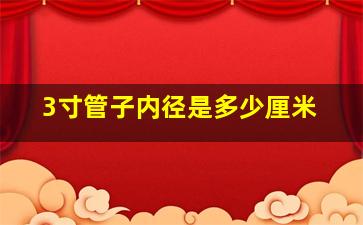 3寸管子内径是多少厘米